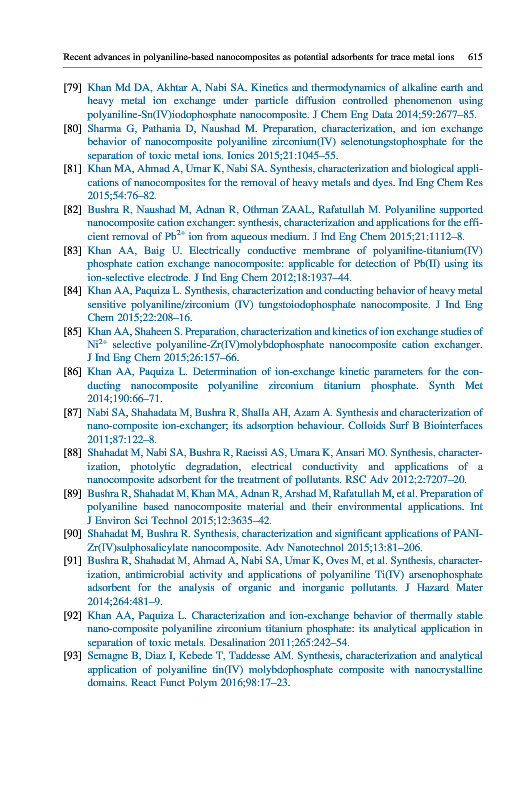 Recent advances in polyaniline-based nanocomposites as potential adsorbents for trace metal ions 615

[79] Khan Md DA, Akhtar A, Nabi SA. Kinetics and thermodynamics of alkaline earth and heavy metal ion exchange under particle diffusion controlled phenomenon using polyaniline-Sn(IV)iodophosphate nanocomposite. J Chem Eng Data 2014;59:2677–85.

[80] Sharma G, Pathania D, Naushad M. Preparation, characterization, and ion exchange behavior of nanocomposite polyaniline zirconium(IV) selenotungstophosphate for the separation of toxic metal ions. Ionics 2015;21:1045–55.

[81] Khan MA, Ahmad A, Umar K, Nabi SA. Synthesis, characterization and biological applications of nanocomposites for the removal of heavy metals and dyes. Ind Eng Chem Res 2015;54:76–82.

[82] Bushra R, Naushad M, Adnan R, Othman ZAAL, Rafatullah M. Polyaniline supported nanocomposite cation exchanger: synthesis, characterization and applications for the efficient removal of $Pb^{2+}$ ion from aqueous medium. J Ind Eng Chem 2015;21:1112–8.

[83] Khan AA, Baig U. Electrically conductive membrane of polyaniline-titanium(IV) phosphate cation exchange nanocomposite: applicable for detection of Pb(II) using its ion-selective electrode. J Ind Eng Chem 2012;18:1937–44.

[84] Khan AA, Paquiza L. Synthesis, characterization and conducting behavior of heavy metal sensitive polyaniline/zirconium (IV) tungstoiodophosphate nanocomposite. J Ind Eng Chem 2015;22:208–16.

[85] Khan AA, Shaheen S. Preparation, characterization and kinetics of ion exchange studies of $Ni^{2+}$ selective polyaniline-Zr(IV)molybdophosphate nanocomposite cation exchanger. J Ind Eng Chem 2015;26:157–66.

[86] Khan AA, Paquiza L. Determination of ion-exchange kinetic parameters for the conducting nanocomposite polyaniline zirconium titanium phosphate. Synth Met 2014;190:66–71.

[87] Nabi SA, Shahadata M, Bushra R, Shalla AH, Azam A. Synthesis and characterization of nano-composite ion-exchanger; its adsorption behaviour. Colloids Surf B Biointerfaces 2011;87:122–8.

[88] Shahadat M, Nabi SA, Bushra R, Raeissi AS, Umara K, Ansari MO. Synthesis, characterization, photolytic degradation, electrical conductivity and applications of a nanocomposite adsorbent for the treatment of pollutants. RSC Adv 2012;2:7207–20.

[89] Bushra R, Shahadat M, Khan MA, Adnan R, Arshad M, Rafatullah M, et al. Preparation of polyaniline based nanocomposite material and their environmental applications. Int J Environ Sci Technol 2015;12:3635–42.

[90] Shahadat M, Bushra R. Synthesis, characterization and significant applications of PANI-Zr(IV)sulphosalicylate nanocomposite. Adv Nanotechnol 2015;13:81–206.

[91] Bushra R, Shahadat M, Ahmad A, Nabi SA, Umar K, Oves M, et al. Synthesis, characterization, antimicrobial activity and applications of polyaniline Ti(IV) arsenophosphate adsorbent for the analysis of organic and inorganic pollutants. J Hazard Mater 2014;264:481–9.

[92] Khan AA, Paquiza L. Characterization and ion-exchange behavior of thermally stable nano-composite polyaniline zirconium titanium phosphate: its analytical application in separation of toxic metals. Desalination 2011;265:242–54.

[93] Semagne B, Diaz I, Kebede T, Taddesse AM. Synthesis, characterization and analytical application of polyaniline tin(IV) molybdophosphate composite with nanocrystalline domains. React Funct Polym 2016;98:17–23.